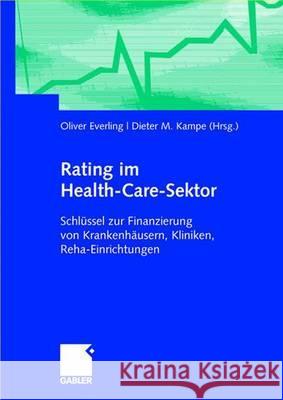 Oliver Everling | Dieter M. Kampe (Hrsg.)

Rating im Health-Care-Sektor

Schlüssel zur Finanzierung von Krankenhäusern, Kliniken, Reha-Einrichtungen

GABLER

Kraina Książek